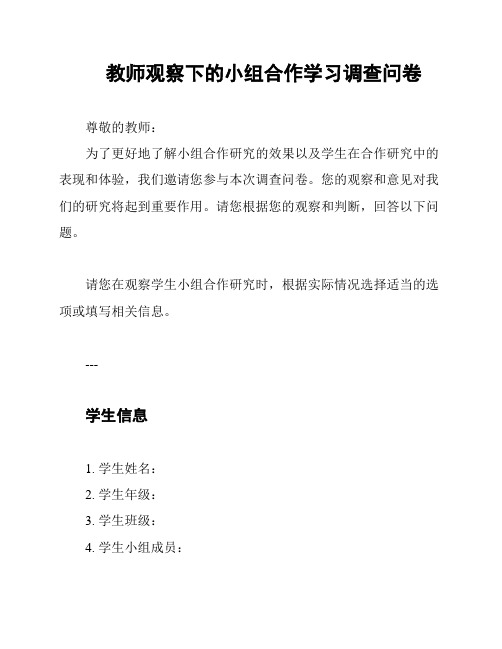 教师观察下的小组合作学习调查问卷

尊敬的教师：

为了更好地了解小组合作研究的效果以及学生在合作研究中的表现和体验，我们邀请您参与本次调查问卷。您的观察和意见对我们的研究将起到重要作用。请您根据您的观察和判断，回答以下问题。

请您在观察学生小组合作研究时，根据实际情况选择适当的选项或填写相关信息。

---

学生信息

1. 学生姓名：
2. 学生年级：
3. 学生班级：
4. 学生小组成员：